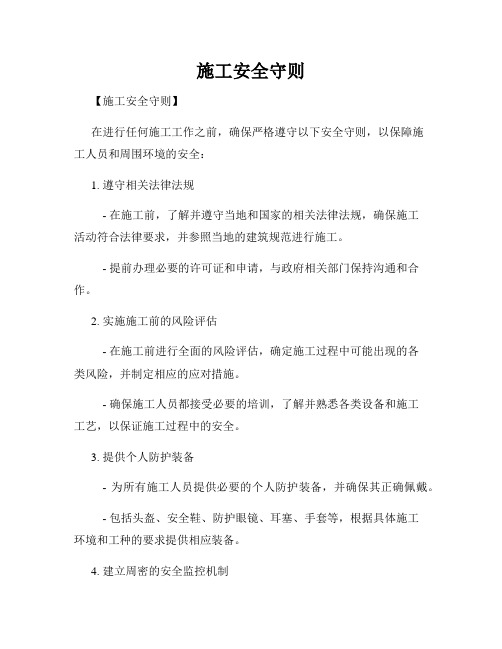 施工安全守则

【施工安全守则】

在进行任何施工工作之前，确保严格遵守以下安全守则，以保障施工人员和周围环境的安全：

1. 遵守相关法律法规

- 在施工前，了解并遵守当地和国家的相关法律法规，确保施工活动符合法律要求，并参照当地的建筑规范进行施工。

- 提前办理必要的许可证和申请，与政府相关部门保持沟通和合作。

2. 实施施工前的风险评估

- 在施工前进行全面的风险评估，确定施工过程中可能出现的各类风险，并制定相应的应对措施。

- 确保施工人员都接受必要的培训，了解并熟悉各类设备和施工工艺，以保证施工过程中的安全。

3. 提供个人防护装备

- 为所有施工人员提供必要的个人防护装备，并确保其正确佩戴。

- 包括头盔、安全鞋、防护眼镜、耳塞、手套等，根据具体施工环境和工种的要求提供相应装备。

4. 建立周密的安全监控机制